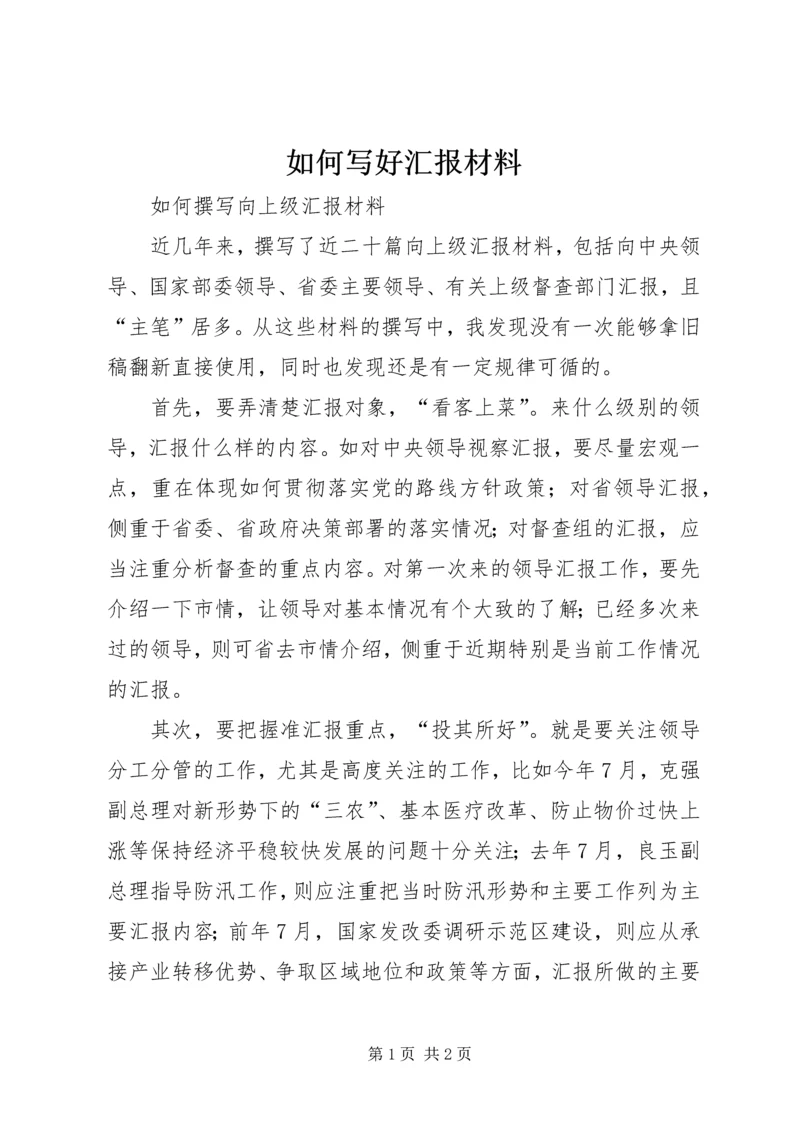 如何写好汇报材料

如何撰写向上级汇报材料

近几年来，撰写了近二十篇向上级汇报材料，包括向中央领导、国家部委领导、省委主要领导、有关上级督查部门汇报，且“主笔”居多。从这些材料的撰写中，我发现没有一次能够拿旧稿翻新直接使用，同时也发现还是有一定规律可循的。

首先，要弄清楚汇报对象，“看客上菜”。来什么级别的领导，汇报什么样的内容。如对中央领导视察汇报，要尽量宏观一点，重在体现如何贯彻落实党的路线方针政策；对省领导汇报，侧重于省委、省政府决策部署的落实情况;对督查组的汇报，应当注重分析督查的重点内容。对第一次来的领导汇报工作，要先介绍一下市情，让领导对基本情况有个大致的了解；已经多次来过的领导，则可省去市情介绍，侧重于近期特别是当前工作情况的汇报。

其次，要把握准汇报重点，“投其所好”。就是要关注领导分工分管的工作，尤其是高度关注的工作，比如今年7月，克强副总理对新形势下的“三农”、基本医疗改革、防止物价过快上涨等保持经济平稳较快发展的问题十分关注;去年7月，良玉副总理指导防汛工作，则应注重把当时防汛形势和主要工作列为主要汇报内容；前年7月，国家发改委调研示范区建设，则应从承接产业转移优势、争取区域地位和政策等方面，汇报所做的主要

第1页 共2页